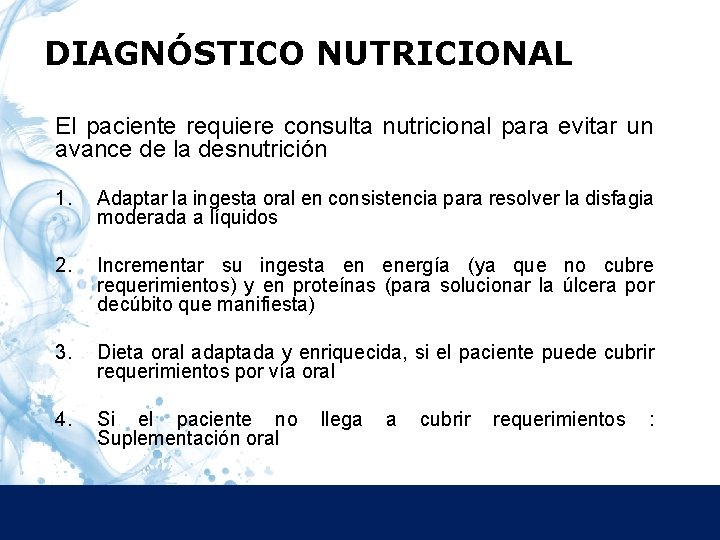 DIAGNÓSTICO NUTRICIONAL

El paciente requiere consulta nutricional para evitar un avance de la desnutrición

1. Adaptar la ingesta oral en consistencia para resolver la disfagia moderada a líquidos

2. Incrementar su ingesta en energía (ya que no cubre requerimientos) y en proteínas (para solucionar la úlcera por decúbito que manifiesta)

3. Dieta oral adaptada y enriquecida, si el paciente puede cubrir requerimientos por vía oral

4. Si el paciente no llega a cubrir requerimientos : Suplementación oral